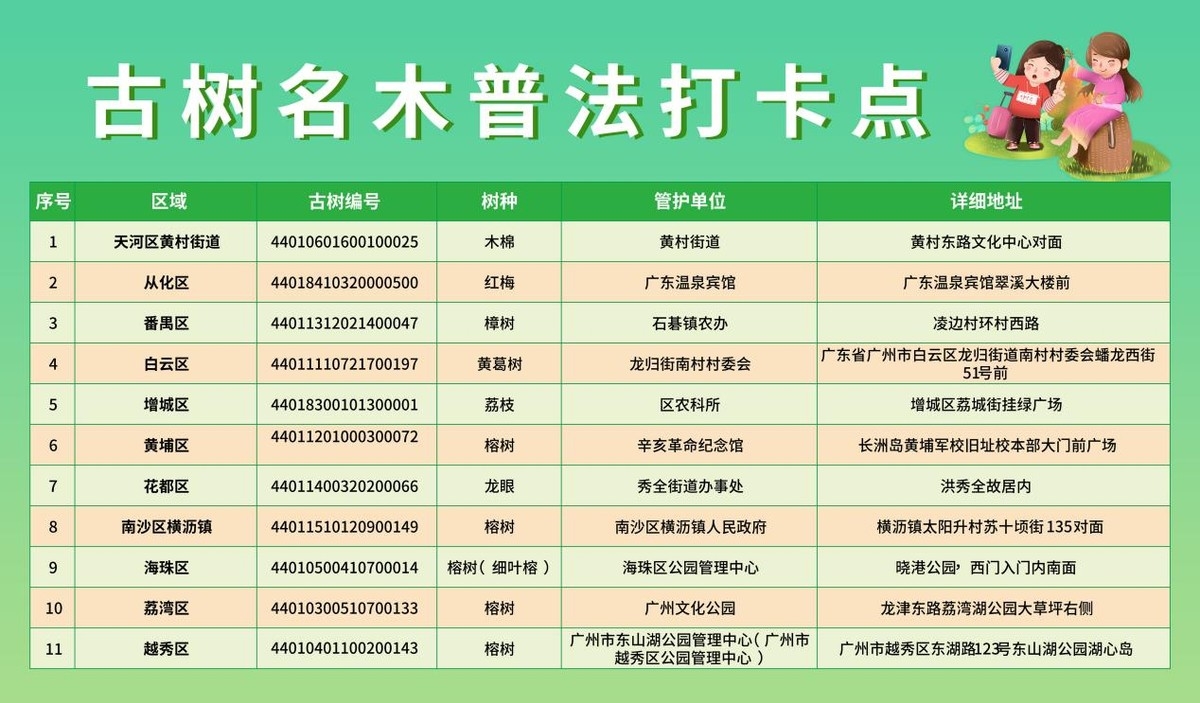 古树名木普法打卡点

| 序号 | 区域 | 古树编号 | 树种 | 管护单位 | 详细地址 |
|---|---|---|---|---|---|
| 1 | 天河区黄村街道 | 44010601600100025 | 木棉 | 黄村街道 | 黄村东路文化中心对面 |
| 2 | 从化区 | 44018410320000500 | 红梅 | 广东温泉宾馆 | 广东温泉宾馆翠溪大楼前 |
| 3 | 番禺区 | 44011312021400047 | 樟树 | 石碁镇农办 | 凌边村环村西路 |
| 4 | 白云区 | 44011110721700197 | 黄葛树 | 龙归街南村村委会 | 广东省广州市白云区龙归街道南村村委会蟠龙西街51号前 |
| 5 | 增城区 | 44018300101300001 | 荔枝 | 区农科所 | 增城区荔城街挂绿广场 |
| 6 | 黄埔区 | 44011201000300072 | 榕树 | 辛亥革命纪念馆 | 长洲岛黄埔军校旧址校本部大门前广场 |
| 7 | 花都区 | 44011400320200066 | 龙眼 | 秀全街道办事处 | 洪秀全故居内 |
| 8 | 南沙区横沥镇 | 44011510120900149 | 榕树 | 南沙区横沥镇人民政府 | 横沥镇太阳升村苏十顷街135对面 |
| 9 | 海珠区 | 44010500410700014 | 榕树（细叶榕） | 海珠区公园管理中心 | 晓港公园，西门入门内南面 |
| 10 | 荔湾区 | 44010300510700133 | 榕树 | 广州文化公园 | 龙津东路荔湾湖公园大草坪右侧 |
| 11 | 越秀区 | 44010401100200143 | 榕树 | 广州市东山湖公园管理中心（广州市越秀区公园管理中心） | 广州市越秀区东湖路123号东山湖公园湖心岛 |